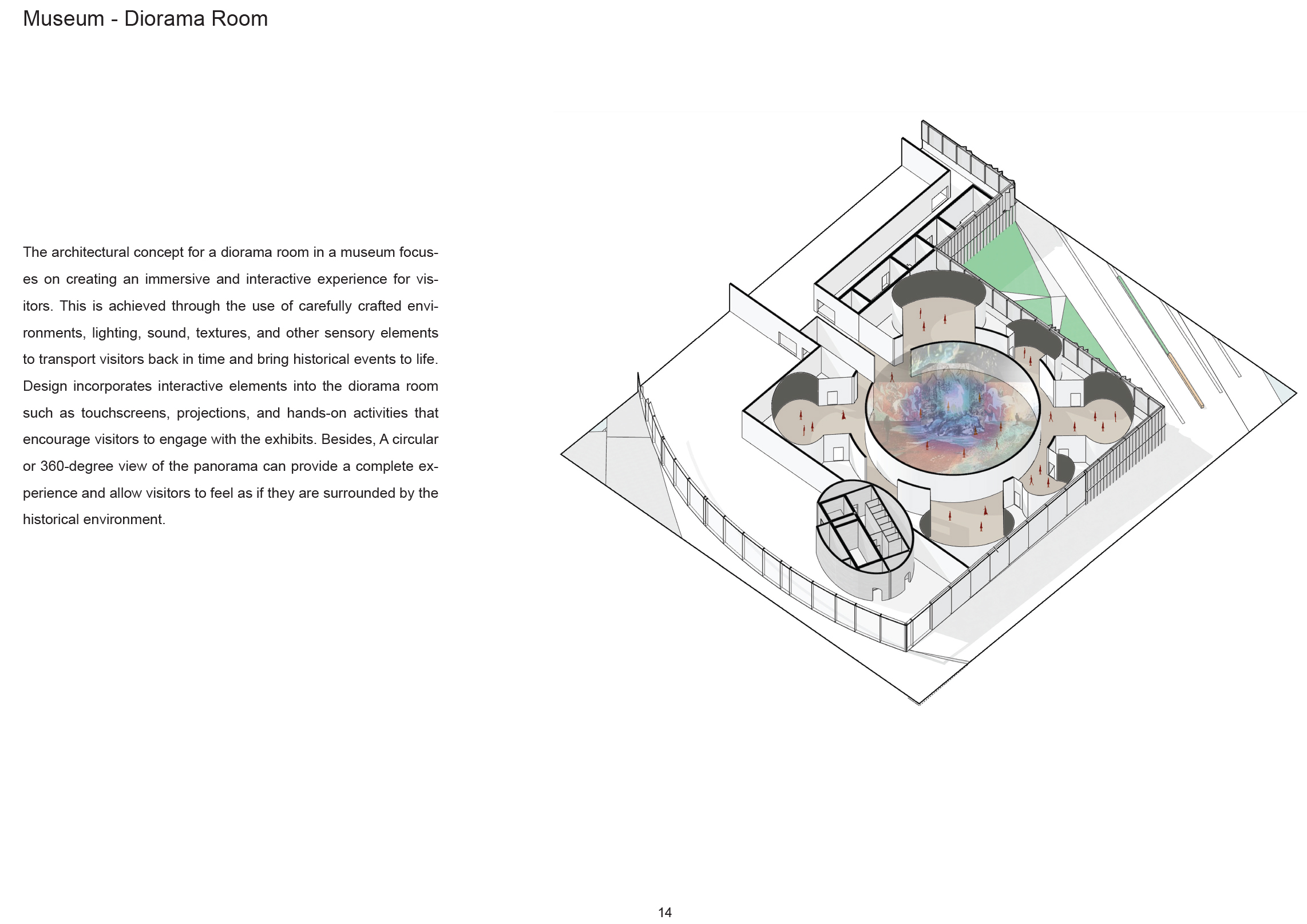 Museum - Diorama Room

The architectural concept for a diorama room in a museum focuses on creating an immersive and interactive experience for visitors. This is achieved through the use of carefully crafted environments, lighting, sound, textures, and other sensory elements to transport visitors back in time and bring historical events to life. Design incorporates interactive elements into the diorama room such as touchscreens, projections, and hands-on activities that encourage visitors to engage with the exhibits. Besides, A circular or 360-degree view of the panorama can provide a complete experience and allow visitors to feel as if they are surrounded by the historical environment.

14